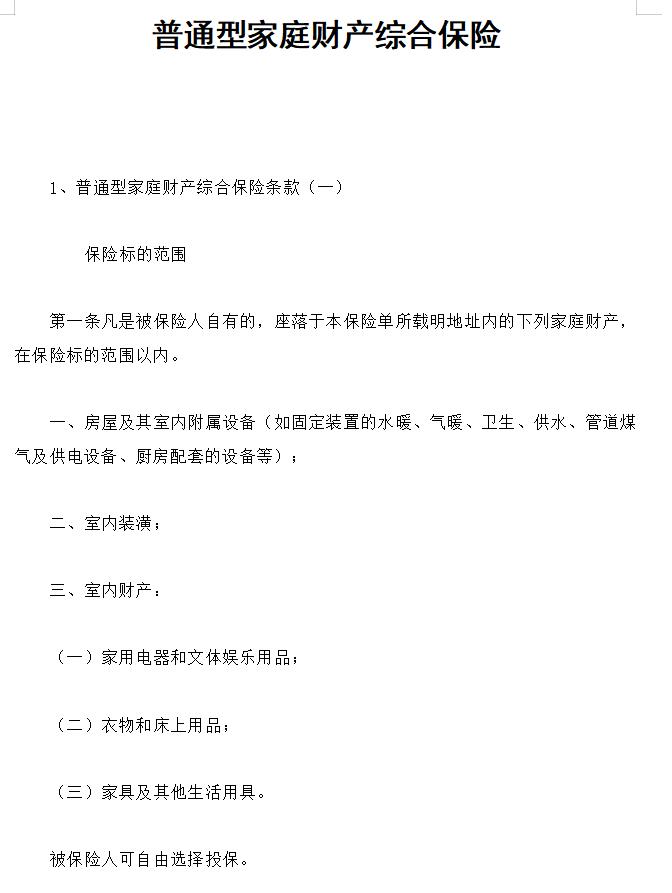 普通型家庭财产综合保险

1、普通型家庭财产综合保险条款（一）

保险标的范围

第一条凡是被保险人自有的，座落于本保险单所载明地址内的下列家庭财产，在保险标的范围以内。

一、房屋及其室内附属设备（如固定装置的水暖、气暖、卫生、供水、管道煤气及供电设备、厨房配套的设备等）；

二、室内装潢；

三、室内财产：

（一）家用电器和文体娱乐用品；

（二）衣物和床上用品；

（三）家具及其他生活用具。

被保险人可自由选择投保。